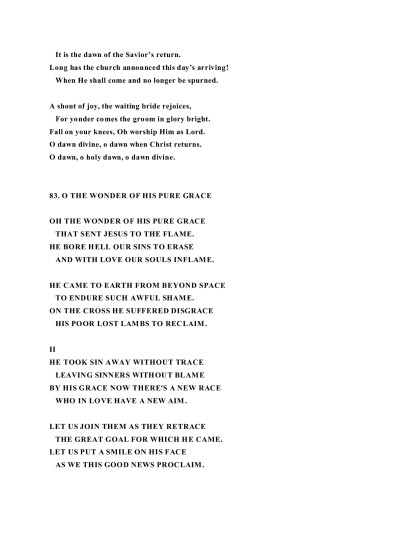 It is the dawn of the Savior's return.
Long has the church announced this day's arriving!
When He shall come and no longer be spurned.

A shout of joy, the waiting bride rejoices,
For yonder comes the groom in glory bright.
Fall on your knees, Oh worship Him as Lord.
O dawn divine, o dawn when Christ returns.
O dawn, o holy dawn, o dawn divine.

83. O THE WONDER OF HIS PURE GRACE

OH THE WONDER OF HIS PURE GRACE
THAT SENT JESUS TO THE FLAME.
HE BORE HELL OUR SINS TO ERASE
AND WITH LOVE OUR SOULS INFLAME.

HE CAME TO EARTH FROM BEYOND SPACE
TO ENDURE SUCH AWFUL SHAME.
ON THE CROSS HE SUFFERED DISGRACE
HIS POOR LOST LAMBS TO RECLAIM.

II
HE TOOK SIN AWAY WITHOUT TRACE
LEAVING SINNERS WITHOUT BLAME
BY HIS GRACE NOW THERE'S A NEW RACE
WHO IN LOVE HAVE A NEW AIM.

LET US JOIN THEM AS THEY RETRACE
THE GREAT GOAL FOR WHICH HE CAME.
LET US PUT A SMILE ON HIS FACE
AS WE THIS GOOD NEWS PROCLAIM.